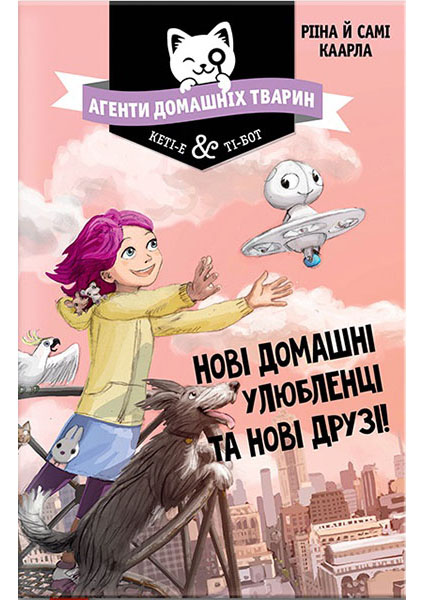 РІІНА Й САМІ КААРЛА

АГЕНТИ ДОМАШНІХ ТВАРИН

КЕТІ-Е & ТІ-БОТ

НОВІ ДОМАШНІ УЛЮБЛЕНЦІ ТА НОВІ ДРУЗІ!